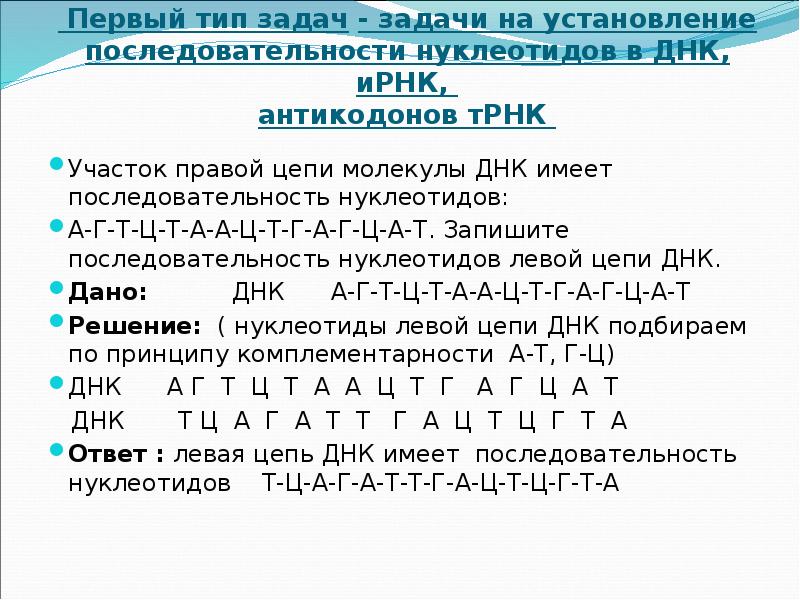 Первый тип задач - задачи на установление последовательности нуклеотидов в ДНК, иРНК, антикодонов тРНК

• Участок правой цепи молекулы ДНК имеет последовательность нуклеотидов:

• А-Г-Т-Ц-Т-А-А-Ц-Т-Г-А-Г-Ц-А-Т. Запишите последовательность нуклеотидов левой цепи ДНК.

• Дано: ДНК А-Г-Т-Ц-Т-А-А-Ц-Т-Г-А-Г-Ц-А-Т

• Решение: ( нуклеотиды левой цепи ДНК подбираем по принципу комплементарности А-Т, Г-Ц)

• ДНК А Г Т Ц Т А А Ц Т Г А Г Ц А Т

ДНК Т Ц А Г А Т Т Г А Ц Т Ц Г Т А

• Ответ : левая цепь ДНК имеет последовательность нуклеотидов Т-Ц-А-Г-А-Т-Т-Г-А-Ц-Т-Ц-Г-Т-А